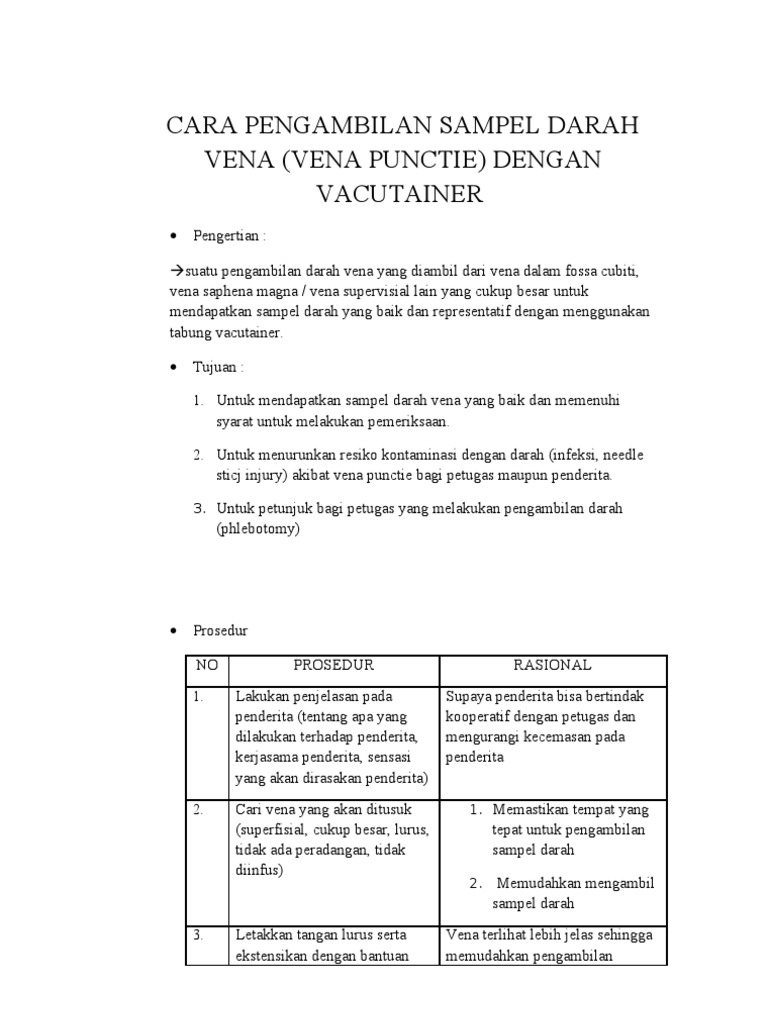 CARA PENGAMBILAN SAMPEL DARAH VENA (VENA PUNCTIE) DENGAN VACUTAINER

• Pengertian :

→suatu pengambilan darah vena yang diambil dari vena dalam fossa cubiti, vena saphena magna / vena supervisial lain yang cukup besar untuk mendapatkan sampel darah yang baik dan representatif dengan menggunakan tabung vacutainer.

• Tujuan :

1. Untuk mendapatkan sampel darah vena yang baik dan memenuhi syarat untuk melakukan pemeriksaan.

2. Untuk menurunkan resiko kontaminasi dengan darah (infeksi, needle sticj injury) akibat vena punctie bagi petugas maupun penderita.

3. Untuk petunjuk bagi petugas yang melakukan pengambilan darah (phlebotomy)

• Prosedur

| NO | PROSEDUR | RASIONAL |
|---|---|---|
| 1. | Lakukan penjelasan pada penderita (tentang apa yang dilakukan terhadap penderita, kerjasama penderita, sensasi yang akan dirasakan penderita) | Supaya penderita bisa bertindak kooperatif dengan petugas dan mengurangi kecemasan pada penderita |
| 2. | Cari vena yang akan ditusuk (superfisial, cukup besar, lurus, tidak ada peradangan, tidak diinfus) | 1. Memastikan tempat yang tepat untuk pengambilan sampel darah 2. Memudahkan mengambil sampel darah |
| 3. | Letakkan tangan lurus serta ekstensikan dengan bantuan | Vena terlihat lebih jelas sehingga memudahkan pengambilan |